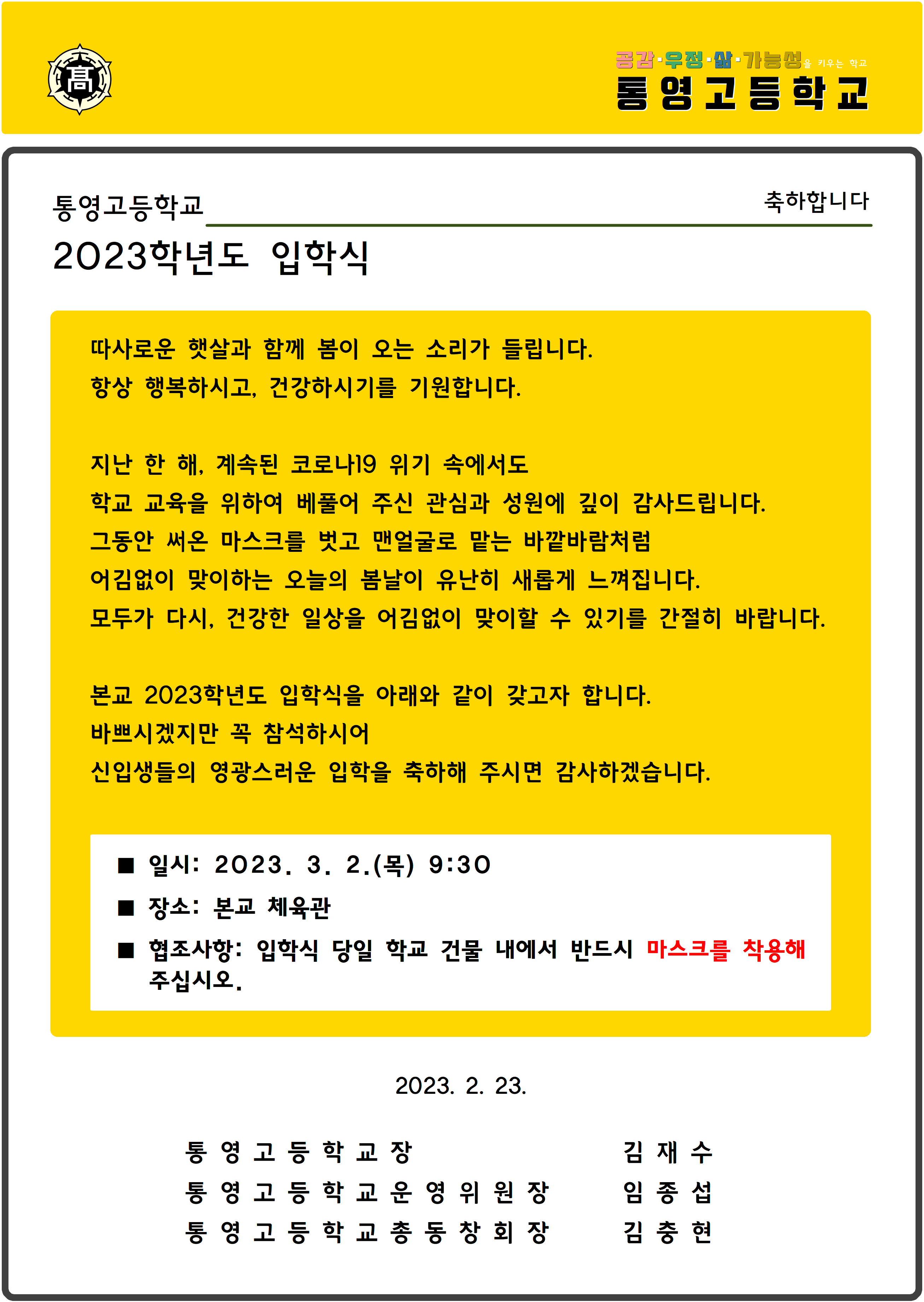 高

공감·우정·삶·가능성을 키우는 학교
통영고등학교

통영고등학교 축하합니다
2023학년도 입학식

따사로운 햇살과 함께 봄이 오는 소리가 들립니다.
항상 행복하시고, 건강하시기를 기원합니다.

지난 한 해, 계속된 코로나19 위기 속에서도
학교 교육을 위하여 베풀어 주신 관심과 성원에 깊이 감사드립니다.
그동안 써온 마스크를 벗고 맨얼굴로 맡는 바깥바람처럼
어김없이 맞이하는 오늘의 봄날이 유난히 새롭게 느껴집니다.
모두가 다시, 건강한 일상을 어김없이 맞이할 수 있기를 간절히 바랍니다.

본교 2023학년도 입학식을 아래와 같이 갖고자 합니다.
바쁘시겠지만 꼭 참석하시어
신입생들의 영광스러운 입학을 축하해 주시면 감사하겠습니다.

■ 일시: 2023. 3. 2.(목) 9:30
■ 장소: 본교 체육관
■ 협조사항: 입학식 당일 학교 건물 내에서 반드시 마스크를 착용해 주십시오.

2023. 2. 23.

통영고등학교장 김재수
통영고등학교운영위원장 임종섭
통영고등학교총동창회장 김충현